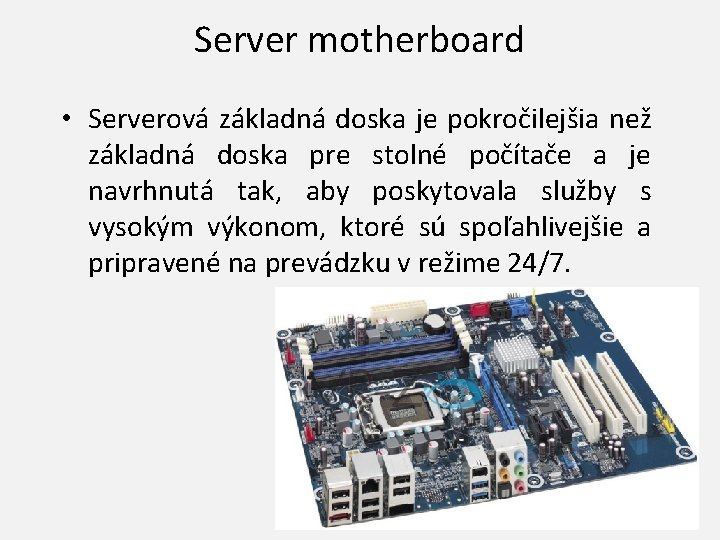 Server motherboard

• Serverová základná doska je pokročilejšia než základná doska pre stolné počítače a je navrhnutá tak, aby poskytovala služby s vysokým výkonom, ktoré sú spoľahlivejšie a pripravené na prevádzku v režime 24/7.